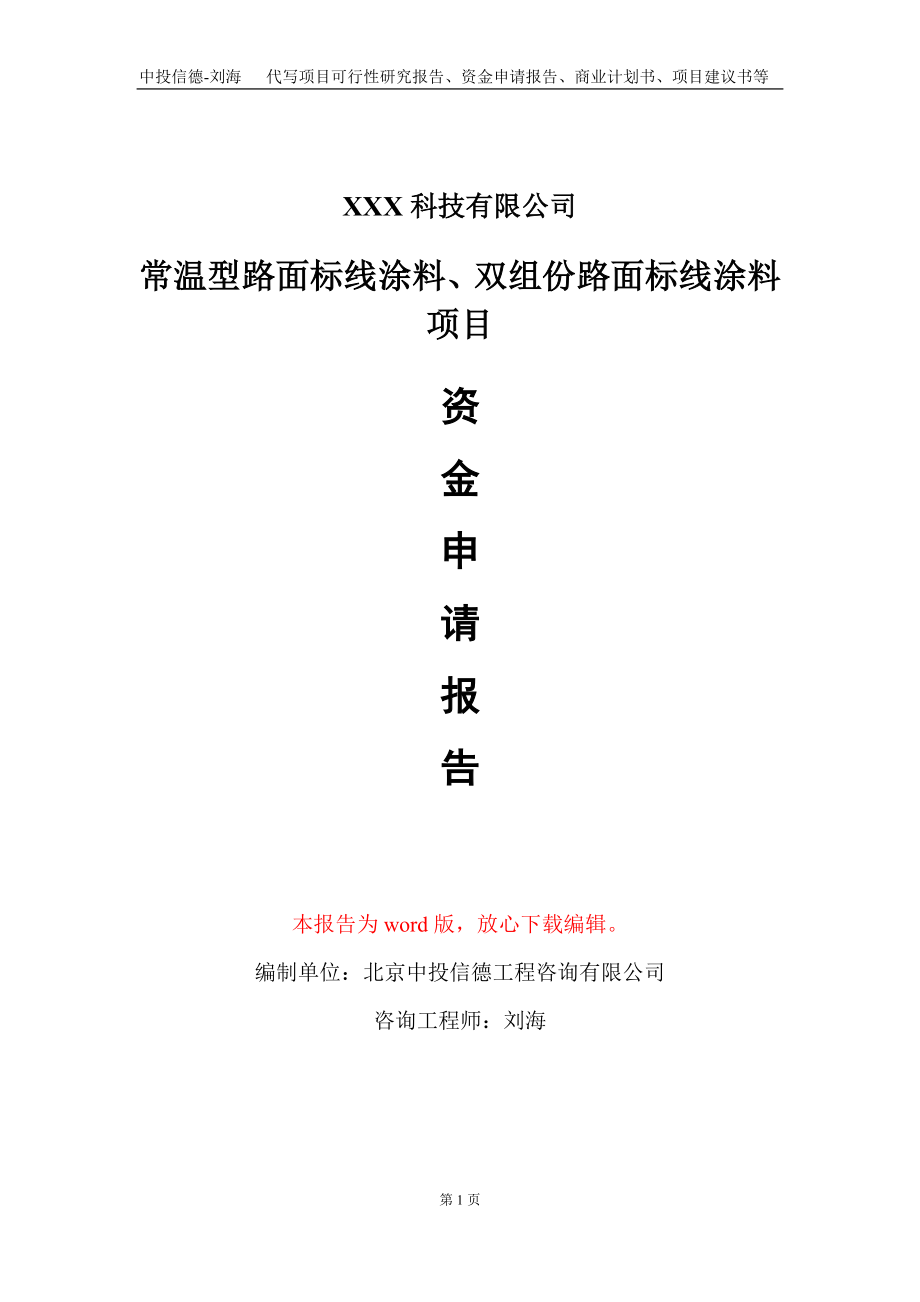 中投信德-刘海　代写项目可行性研究报告、资金申请报告、商业计划书、项目建议书等

XXX 科技有限公司

常温型路面标线涂料、双组份路面标线涂料项目

资

金

申

请

报

告

本报告为 word 版，放心下载编辑。

编制单位：北京中投信德工程咨询有限公司

咨询工程师：刘海

第 1 页